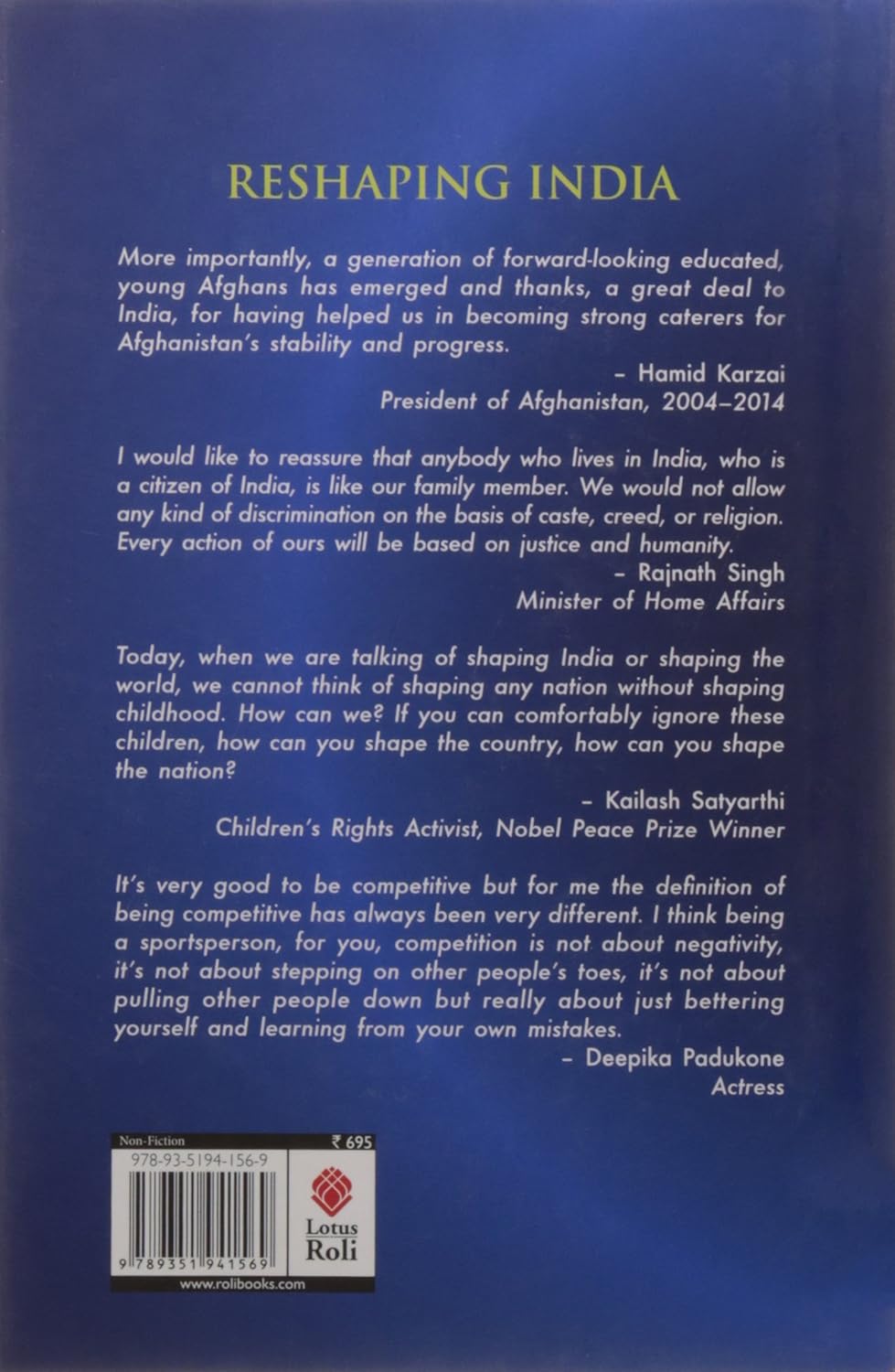 RESHAPING INDIA

More importantly, a generation of forward-looking educated, young Afghans has emerged and thanks, a great deal to India, for having helped us in becoming strong caterers for Afghanistan's stability and progress.

– Hamid Karzai
President of Afghanistan, 2004–2014

I would like to reassure that anybody who lives in India, who is a citizen of India, is like our family member. We would not allow any kind of discrimination on the basis of caste, creed, or religion. Every action of ours will be based on justice and humanity.

– Rajnath Singh
Minister of Home Affairs

Today, when we are talking of shaping India or shaping the world, we cannot think of shaping any nation without shaping childhood. How can we? If you can comfortably ignore these children, how can you shape the country, how can you shape the nation?

– Kailash Satyarthi
Children's Rights Activist, Nobel Peace Prize Winner

It's very good to be competitive but for me the definition of being competitive has always been very different. I think being a sportsperson, for you, competition is not about negativity, it's not about stepping on other people's toes, it's not about pulling other people down but really about just bettering yourself and learning from your own mistakes.

– Deepika Padukone
Actress

Non-Fiction
₹ 695
978-93-5194-156-9
9 789351 941569
Lotus
Roli
www.rolibooks.com